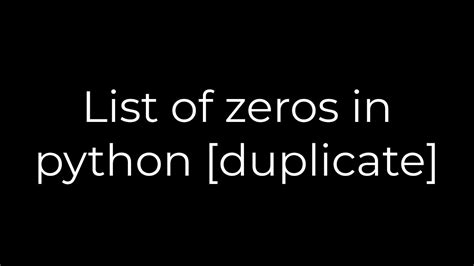 List of zeros in python [duplicate]